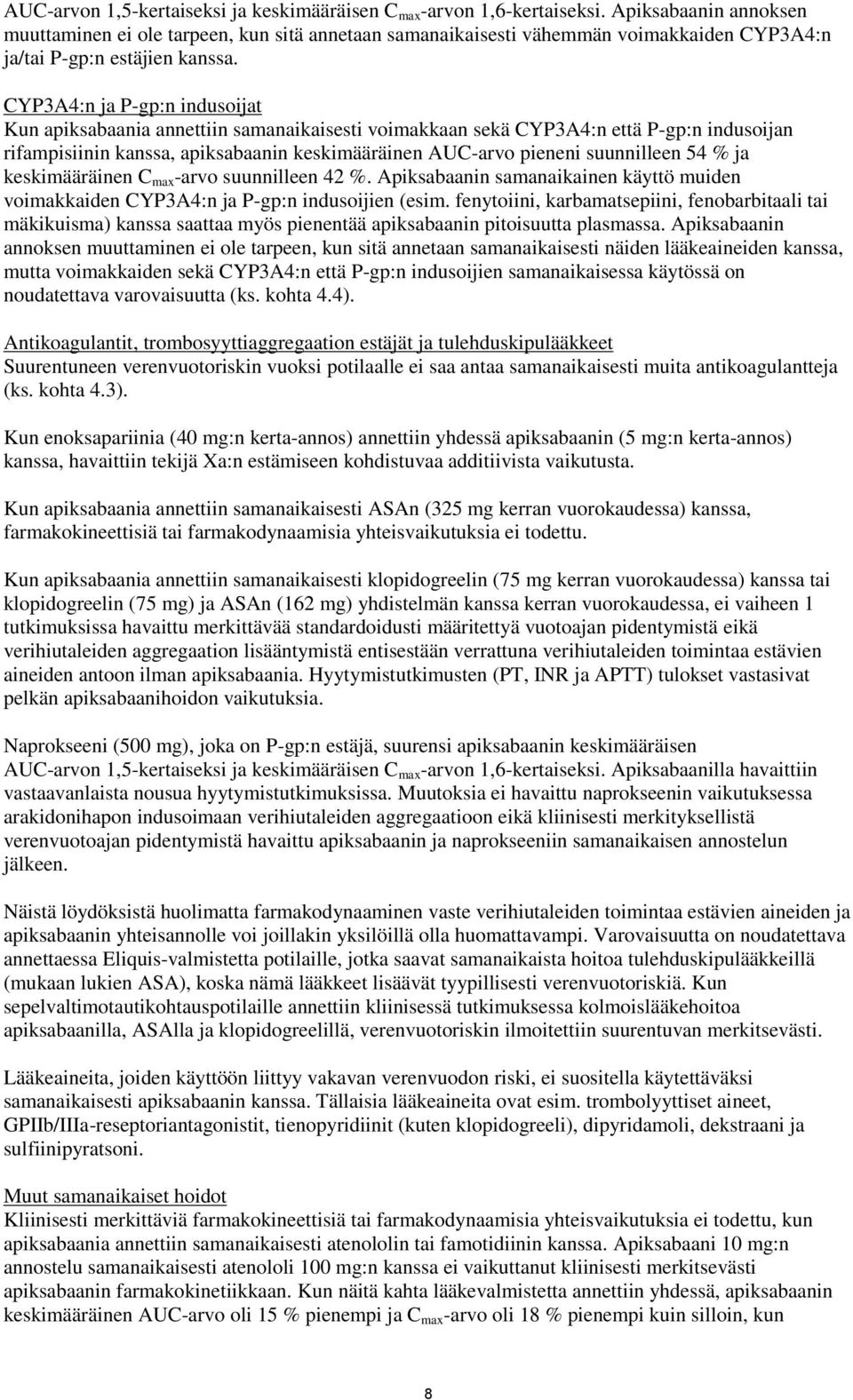 AUC-arvon 1,5-kertaiseksi ja keskimääräisen $C_{max}$-arvon 1,6-kertaiseksi. Apiksabaanin annoksen muuttaminen ei ole tarpeen, kun sitä annetaan samanaikaisesti vähemmän voimakkaiden CYP3A4:n ja/tai P-gp:n estäjien kanssa.

CYP3A4:n ja P-gp:n indusoijat
Kun apiksabaania annettiin samanaikaisesti voimakkaan sekä CYP3A4:n että P-gp:n indusoijan rifampisiinin kanssa, apiksabaanin keskimääräinen AUC-arvo pieneni suunnilleen 54 % ja keskimääräinen $C_{max}$-arvo suunnilleen 42 %. Apiksabaanin samanaikainen käyttö muiden voimakkaiden CYP3A4:n ja P-gp:n indusoijien (esim. fenytoiini, karbamatsepiini, fenobarbitaali tai mäkikuisma) kanssa saattaa myös pienentää apiksabaanin pitoisuutta plasmassa. Apiksabaanin annoksen muuttaminen ei ole tarpeen, kun sitä annetaan samanaikaisesti näiden lääkeaineiden kanssa, mutta voimakkaiden sekä CYP3A4:n että P-gp:n indusoijien samanaikaisessa käytössä on noudatettava varovaisuutta (ks. kohta 4.4).

Antikoagulantit, trombosyyttiaggregaation estäjät ja tulehduskipulääkkeet
Suurentuneen verenvuotoriskin vuoksi potilaalle ei saa antaa samanaikaisesti muita antikoagulantteja (ks. kohta 4.3).

Kun enoksapariinia (40 mg:n kerta-annos) annettiin yhdessä apiksabaanin (5 mg:n kerta-annos) kanssa, havaittiin tekijä Xa:n estämiseen kohdistuvaa additiivista vaikutusta.

Kun apiksabaania annettiin samanaikaisesti ASAn (325 mg kerran vuorokaudessa) kanssa, farmakokineettisiä tai farmakodynaamisia yhteisvaikutuksia ei todettu.

Kun apiksabaania annettiin samanaikaisesti klopidogreelin (75 mg kerran vuorokaudessa) kanssa tai klopidogreelin (75 mg) ja ASAn (162 mg) yhdistelmän kanssa kerran vuorokaudessa, ei vaiheen 1 tutkimuksissa havaittu merkittävää standardoidusti määritettyä vuotoajan pidentymistä eikä verihiutaleiden aggregaation lisääntymistä entisestään verrattuna verihiutaleiden toimintaa estävien aineiden antoon ilman apiksabaania. Hyytymistutkimusten (PT, INR ja APTT) tulokset vastasivat pelkän apiksabaanihoidon vaikutuksia.

Naprokseeni (500 mg), joka on P-gp:n estäjä, suurensi apiksabaanin keskimääräisen AUC-arvon 1,5-kertaiseksi ja keskimääräisen $C_{max}$-arvon 1,6-kertaiseksi. Apiksabaanilla havaittiin vastaavanlaista nousua hyytymistutkimuksissa. Muutoksia ei havaittu naprokseenin vaikutuksessa arakidonihapon indusoimaan verihiutaleiden aggregaatioon eikä kliinisesti merkityksellistä verenvuotoajan pidentymistä havaittu apiksabaanin ja naprokseeniin samanaikaisen annostelun jälkeen.

Näistä löydöksistä huolimatta farmakodynaaminen vaste verihiutaleiden toimintaa estävien aineiden ja apiksabaanin yhteisannolle voi joillakin yksilöillä olla huomattavampi. Varovaisuutta on noudatettava annettaessa Eliquis-valmistetta potilaille, jotka saavat samanaikaista hoitoa tulehduskipulääkkeillä (mukaan lukien ASA), koska nämä lääkkeet lisäävät tyypillisesti verenvuotoriskiä. Kun sepelvaltimotautikohtauspotilaille annettiin kliinisessä tutkimuksessa kolmoislääkehoitoa apiksabaanilla, ASAlla ja klopidogreelillä, verenvuotoriskin ilmoitettiin suurentuvan merkitsevästi.

Lääkeaineita, joiden käyttöön liittyy vakavan verenvuodon riski, ei suositella käytettäväksi samanaikaisesti apiksabaanin kanssa. Tällaisia lääkeaineita ovat esim. trombolyyttiset aineet, GPIIb/IIIa-reseptoriantagonistit, tienopyridiinit (kuten klopidogreeli), dipyridamoli, dekstraani ja sulfiinipyratsoni.

Muut samanaikaiset hoidot
Kliinisesti merkittäviä farmakokineettisiä tai farmakodynaamisia yhteisvaikutuksia ei todettu, kun apiksabaania annettiin samanaikaisesti atenololin tai famotidiinin kanssa. Apiksabaani 10 mg:n annostelu samanaikaisesti atenololi 100 mg:n kanssa ei vaikuttanut kliinisesti merkitsevästi apiksabaanin farmakokinetiikkaan. Kun näitä kahta lääkevalmistetta annettiin yhdessä, apiksabaanin keskimääräinen AUC-arvo oli 15 % pienempi ja $C_{max}$-arvo oli 18 % pienempi kuin silloin, kun

8